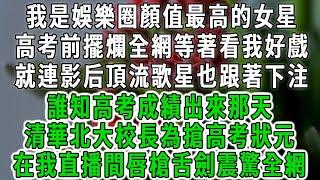 我是娛樂圈顏值最高的女星
高考前擺爛全網等著看我好戲
就連影后頂流歌星也跟著下注
誰知高考成績出來那天
清華北大校長為搶高考狀元
在我直播間唇槍舌劍震驚全網